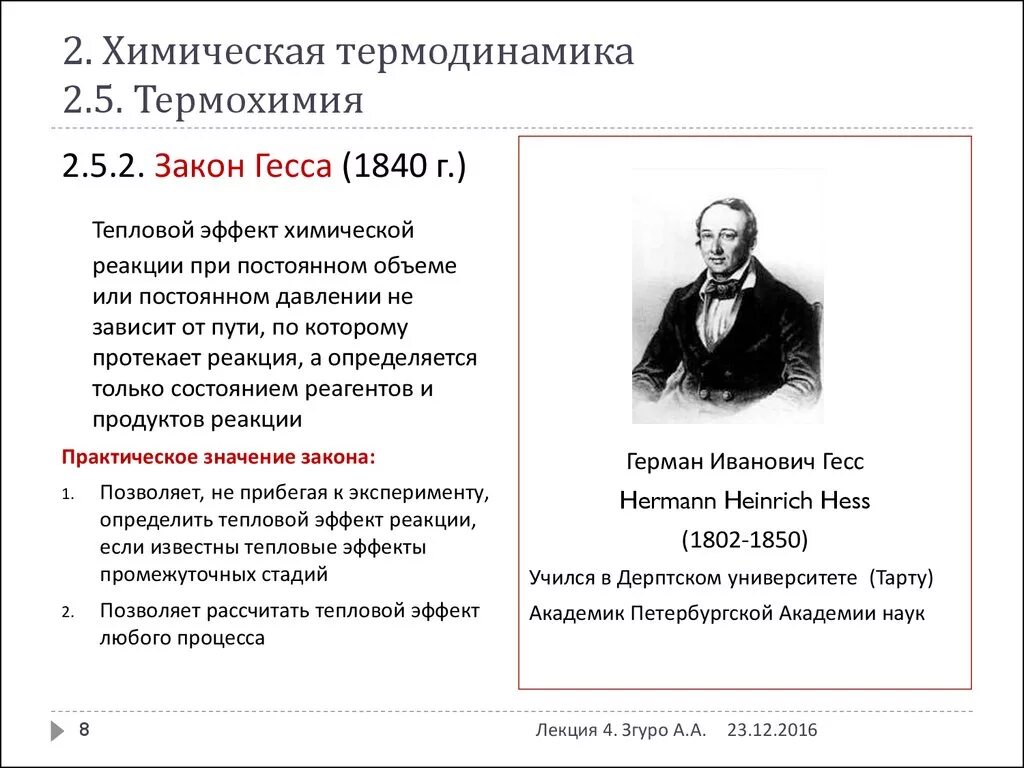 2. Химическая термодинамика
2.5. Термохимия

2.5.2. Закон Гесса (1840 г.)

Тепловой эффект химической реакции при постоянном объеме или постоянном давлении не зависит от пути, по которому протекает реакция, а определяется только состоянием реагентов и продуктов реакции

Практическое значение закона:

1. Позволяет, не прибегая к эксперименту, определить тепловой эффект реакции, если известны тепловые эффекты промежуточных стадий
2. Позволяет рассчитать тепловой эффект любого процесса

Герман Иванович Гесс
Hermann Heinrich Hess
(1802-1850)
Учился в Дерптском университете (Тарту)
Академик Петербургской Академии наук

8

Лекция 4. Згуро А.А. 23.12.2016